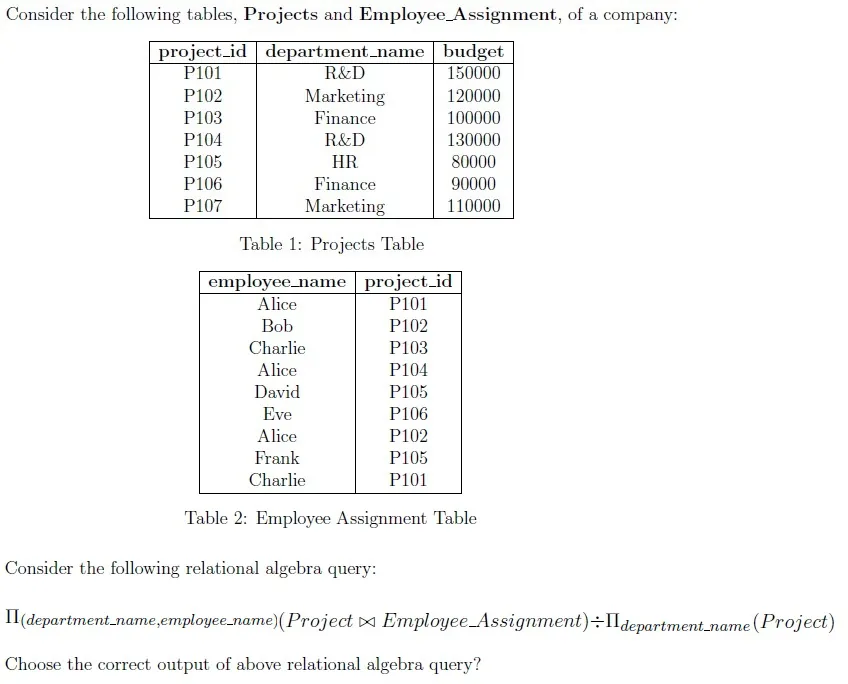 Consider the following tables, Projects and Employee_Assignment, of a company:

| project_id | department_name | budget |
|---|---|---|
| P101 | R&D | 150000 |
| P102 | Marketing | 120000 |
| P103 | Finance | 100000 |
| P104 | R&D | 130000 |
| P105 | HR | 80000 |
| P106 | Finance | 90000 |
| P107 | Marketing | 110000 |

Table 1: Projects Table

| employee_name | project_id |
|---|---|
| Alice | P101 |
| Bob | P102 |
| Charlie | P103 |
| Alice | P104 |
| David | P105 |
| Eve | P106 |
| Alice | P102 |
| Frank | P105 |
| Charlie | P101 |

Table 2: Employee Assignment Table

Consider the following relational algebra query:

$\Pi_{(department\_name,employee\_name)}(Project \bowtie Employee\_Assignment) \div \Pi_{department\_name}(Project)$

Choose the correct output of above relational algebra query?